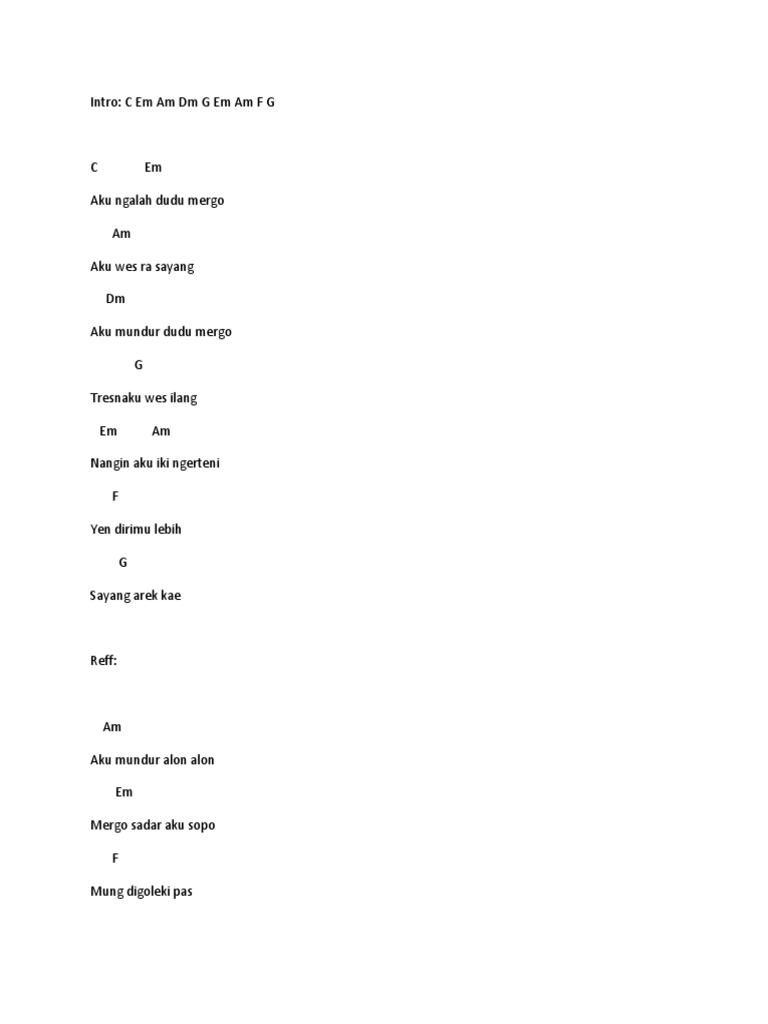 Intro: C Em Am Dm G Em Am F G

C Em

Aku ngalah dudu mergo

Am

Aku wes ra sayang

Dm

Aku mundur dudu mergo

G

Tresnaku wes ilang

Em Am

Nangin aku iki ngerteni

F

Yen dirimu lebih

G

Sayang arek kae

Reff:

Am

Aku mundur alon alon

Em

Mergo sadar aku sopo

F

Mung digoleki pas